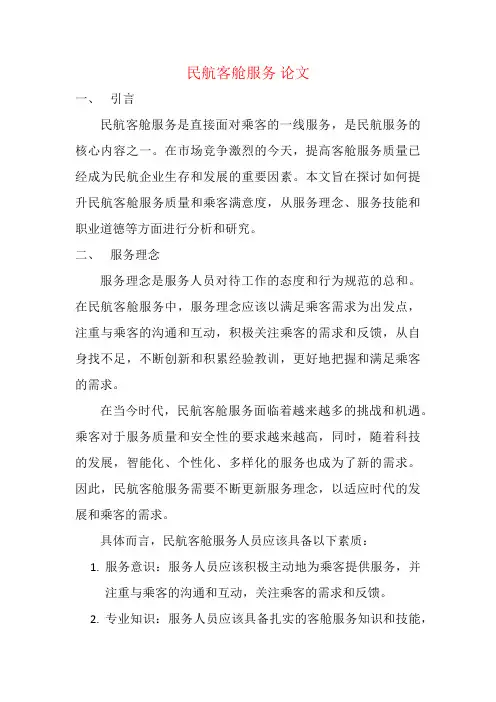 民航客舱服务 论文

一、 引言

民航客舱服务是直接面对乘客的一线服务，是民航服务的核心内容之一。在市场竞争激烈的今天，提高客舱服务质量已经成为民航企业生存和发展的重要因素。本文旨在探讨如何提升民航客舱服务质量和乘客满意度，从服务理念、服务技能和职业道德等方面进行分析和研究。

二、 服务理念

服务理念是服务人员对待工作的态度和行为规范的总和。在民航客舱服务中，服务理念应该以满足乘客需求为出发点，注重与乘客的沟通和互动，积极关注乘客的需求和反馈，从自身找不足，不断创新和积累经验教训，更好地把握和满足乘客的需求。

在当今时代，民航客舱服务面临着越来越多的挑战和机遇。乘客对于服务质量和安全性的要求越来越高，同时，随着科技的发展，智能化、个性化、多样化的服务也成为了新的需求。因此，民航客舱服务需要不断更新服务理念，以适应时代的发展和乘客的需求。

具体而言，民航客舱服务人员应该具备以下素质：

1. 服务意识：服务人员应该积极主动地为乘客提供服务，并注重与乘客的沟通和互动，关注乘客的需求和反馈。

2. 专业知识：服务人员应该具备扎实的客舱服务知识和技能，